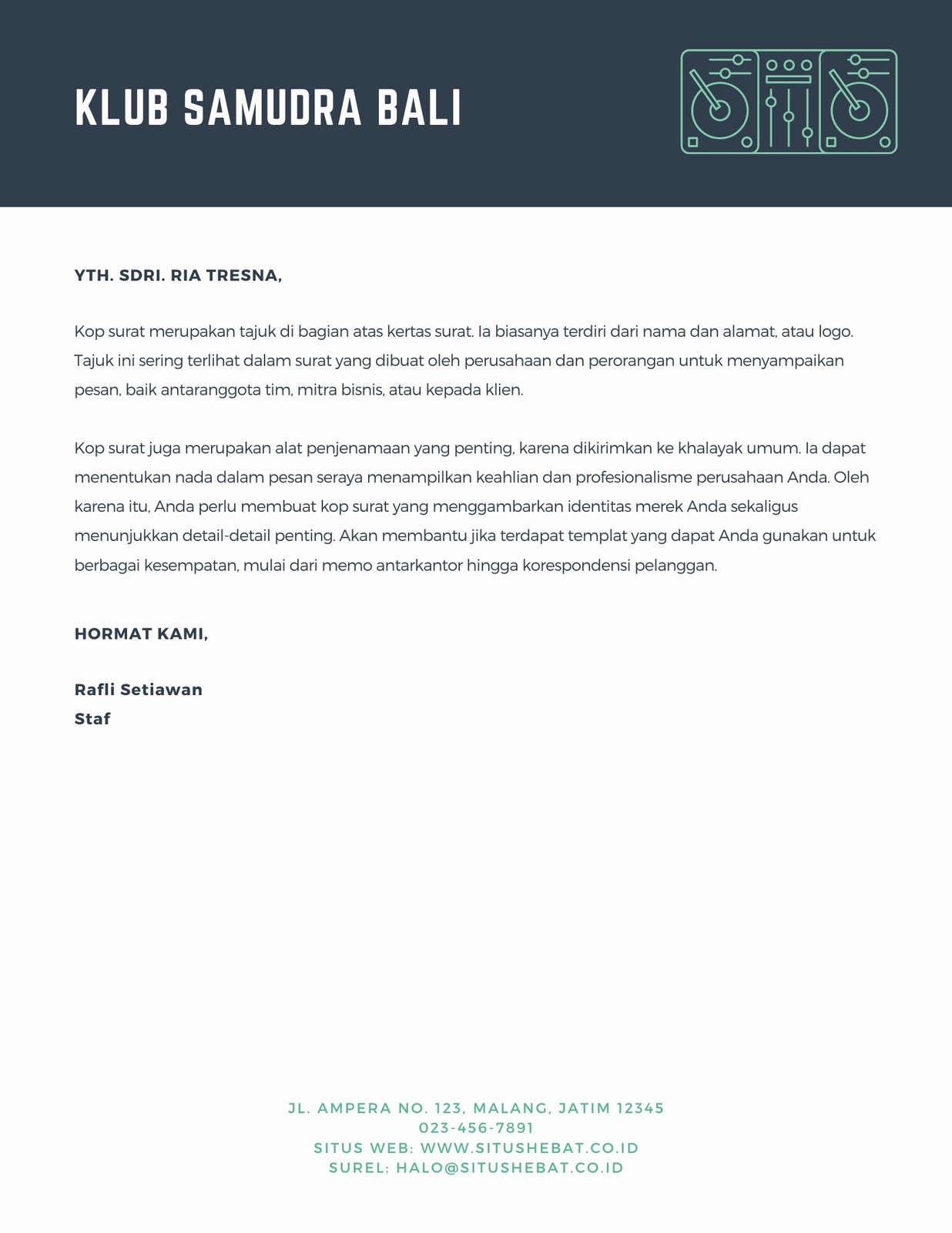 KLUB SAMUDRA BALI

YTH. SDRI. RIA TRESNA,

Kop surat merupakan tajuk di bagian atas kertas surat. Ia biasanya terdiri dari nama dan alamat, atau logo. Tajuk ini sering terlihat dalam surat yang dibuat oleh perusahaan dan perorangan untuk menyampaikan pesan, baik antaranggota tim, mitra bisnis, atau kepada klien.

Kop surat juga merupakan alat penjenamaan yang penting, karena dikirimkan ke khalayak umum. Ia dapat menentukan nada dalam pesan seraya menampilkan keahlian dan profesionalisme perusahaan Anda. Oleh karena itu, Anda perlu membuat kop surat yang menggambarkan identitas merek Anda sekaligus menunjukkan detail-detail penting. Akan membantu jika terdapat templat yang dapat Anda gunakan untuk berbagai kesempatan, mulai dari memo antarkantor hingga korespondensi pelanggan.

HORMAT KAMI,

Rafli Setiawan
Staf

JL. AMPERA NO. 123, MALANG, JATIM 12345
023-456-7891
SITUS WEB: WWW.SITUSHEBAT.CO.ID
SUREL: HALO@SITUSHEBAT.CO.ID